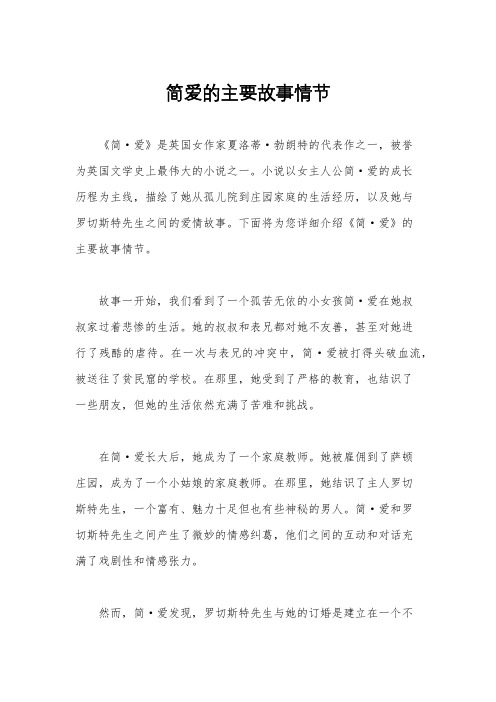 简爱的主要故事情节

《简·爱》是英国女作家夏洛蒂·勃朗特的代表作之一，被誉为英国文学史上最伟大的小说之一。小说以女主人公简·爱的成长历程为主线，描绘了她从孤儿院到庄园家庭的生活经历，以及她与罗切斯特先生之间的爱情故事。下面将为您详细介绍《简·爱》的主要故事情节。

故事一开始，我们看到了一个孤苦无依的小女孩简·爱在她叔叔家过着悲惨的生活。她的叔叔和表兄都对她不友善，甚至对她进行了残酷的虐待。在一次与表兄的冲突中，简·爱被打得头破血流，被送往了贫民窟的学校。在那里，她受到了严格的教育，也结识了一些朋友，但她的生活依然充满了苦难和挑战。

在简·爱长大后，她成为了一个家庭教师。她被雇佣到了萨顿庄园，成为了一个小姑娘的家庭教师。在那里，她结识了主人罗切斯特先生，一个富有、魅力十足但也有些神秘的男人。简·爱和罗切斯特先生之间产生了微妙的情感纠葛，他们之间的互动和对话充满了戏剧性和情感张力。

然而，简·爱发现，罗切斯特先生与她的订婚是建立在一个不